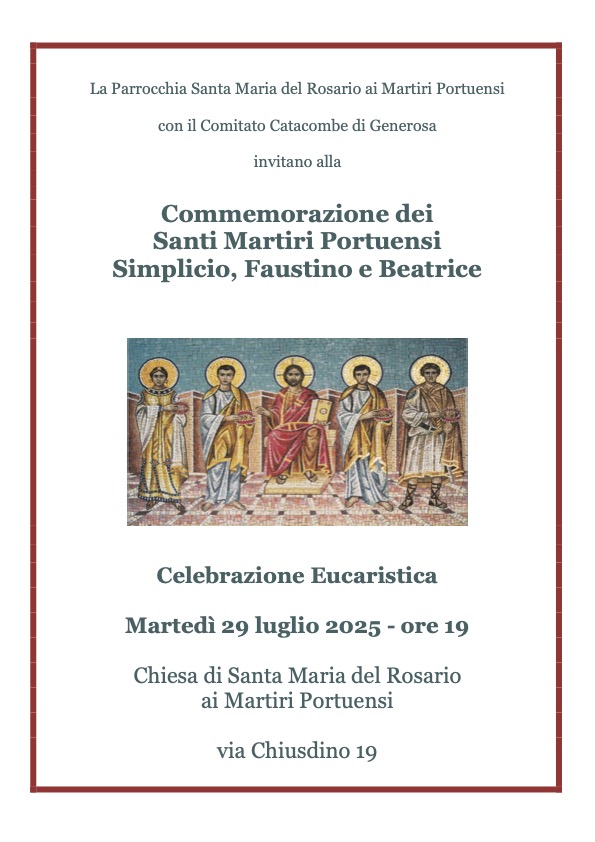 La Parrocchia Santa Maria del Rosario ai Martiri Portuensi

con il Comitato Catacombe di Generosa

invitano alla

Commemorazione dei
Santi Martiri Portuensi
Simplicio, Faustino e Beatrice

Celebrazione Eucaristica

Martedì 29 luglio 2025 - ore 19

Chiesa di Santa Maria del Rosario
ai Martiri Portuensi

via Chiusdino 19